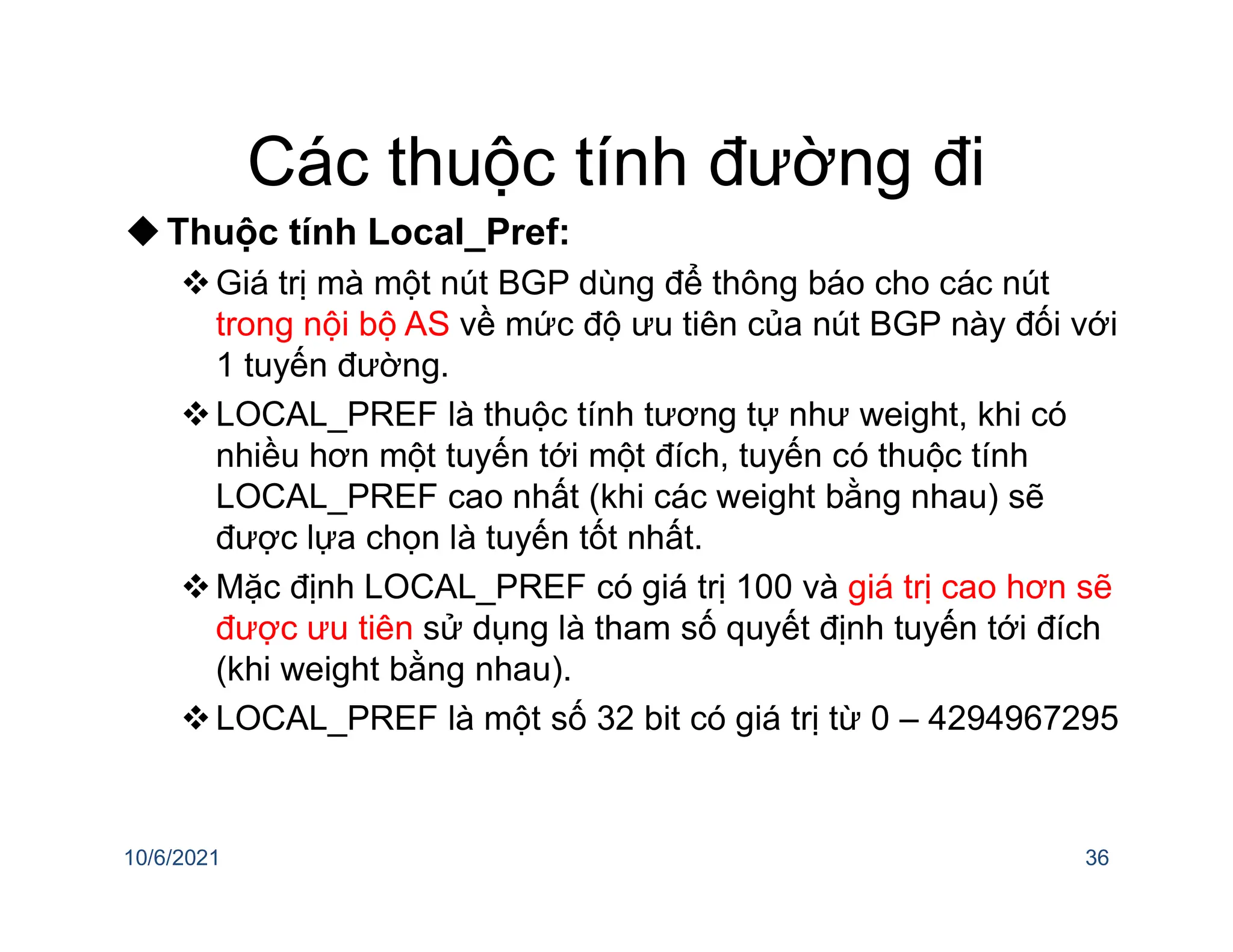 Các thuộc tính đường đi

◆ Thuộc tính Local_Pref:

❖ Giá trị mà một nút BGP dùng để thông báo cho các nút trong nội bộ AS về mức độ ưu tiên của nút BGP này đối với 1 tuyến đường.

❖ LOCAL_PREF là thuộc tính tương tự như weight, khi có nhiều hơn một tuyến tới một đích, tuyến có thuộc tính LOCAL_PREF cao nhất (khi các weight bằng nhau) sẽ được lựa chọn là tuyến tốt nhất.

❖ Mặc định LOCAL_PREF có giá trị 100 và giá trị cao hơn sẽ được ưu tiên sử dụng là tham số quyết định tuyến tới đích (khi weight bằng nhau).

❖ LOCAL_PREF là một số 32 bit có giá trị từ 0 – 4294967295

10/6/2021

36